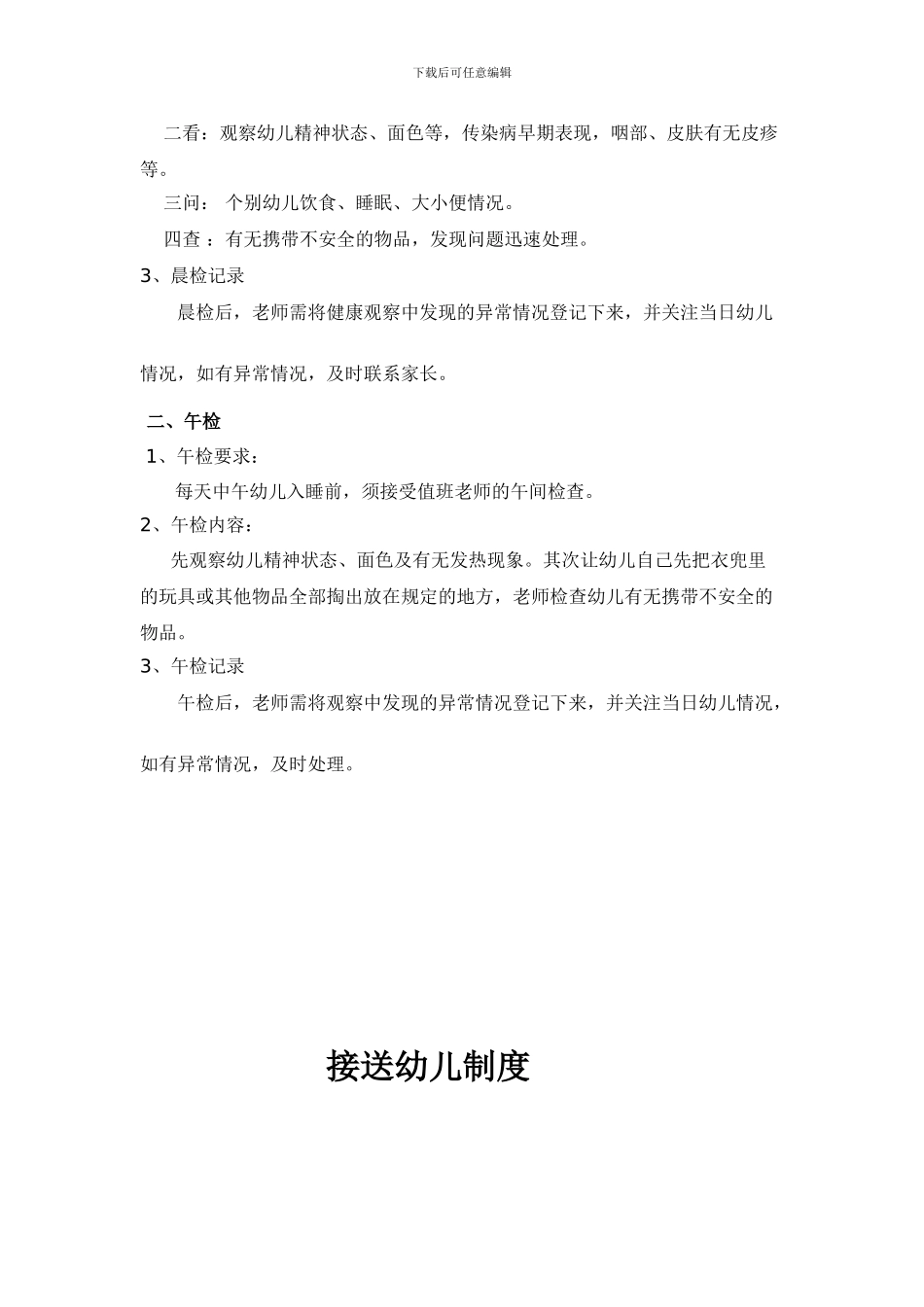 下载后可任意编辑

二看：观察幼儿精神状态、面色等，传染病早期表现，咽部、皮肤有无皮疹等。

三问： 个别幼儿饮食、睡眠、大小便情况。

四查 ：有无携带不安全的物品，发现问题迅速处理。

3、晨检记录

晨检后，老师需将健康观察中发现的异常情况登记下来，并关注当日幼儿情况，如有异常情况，及时联系家长。

二、午检

1、午检要求：

每天中午幼儿入睡前，须接受值班老师的午间检查。

2、午检内容：

先观察幼儿精神状态、面色及有无发热现象。其次让幼儿自己先把衣兜里的玩具或其他物品全部掏出放在规定的地方，老师检查幼儿有无携带不安全的物品。

3、午检记录

午检后，老师需将观察中发现的异常情况登记下来，并关注当日幼儿情况，如有异常情况，及时处理。

接送幼儿制度